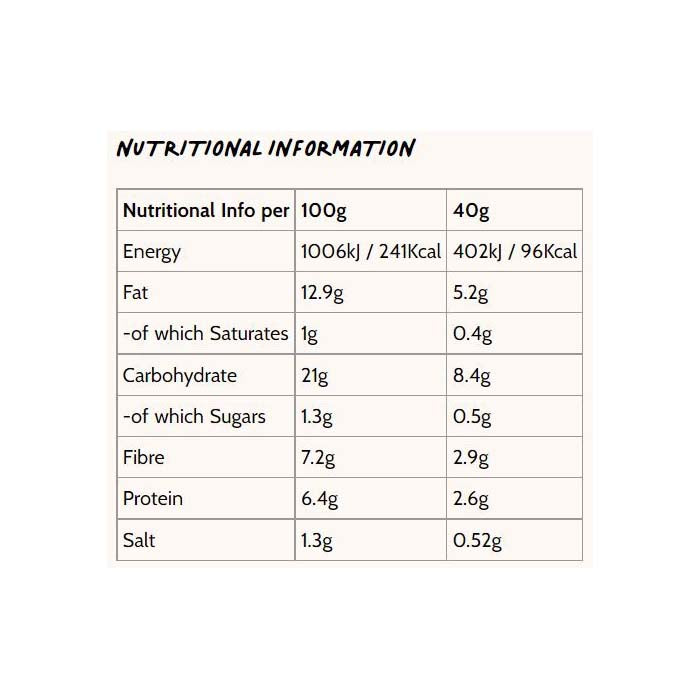 NUTRITIONAL INFORMATION

| Nutritional Info per | 100g | 40g |
|---|---|---|
| Energy | 1006kJ / 241Kcal | 402kJ / 96Kcal |
| Fat | 12.9g | 5.2g |
| -of which Saturates | 1g | 0.4g |
| Carbohydrate | 21g | 8.4g |
| -of which Sugars | 1.3g | 0.5g |
| Fibre | 7.2g | 2.9g |
| Protein | 6.4g | 2.6g |
| Salt | 1.3g | 0.52g |